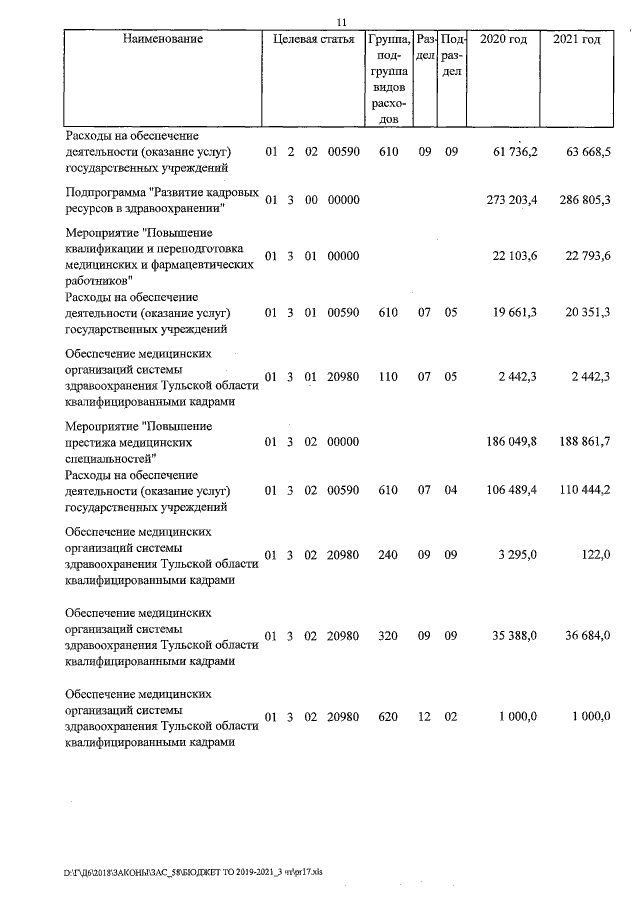 11

| Наименование | Целевая статья | Группа, подгруппа видов расходов | Раздел | Подраздел | 2020 год | 2021 год |
|---|---|---|---|---|---|---|
| Расходы на обеспечение деятельности (оказание услуг) государственных учреждений | 01 2 02 00590 | 610 | 09 | 09 | 61 736,2 | 63 668,5 |
| Подпрограмма "Развитие кадровых ресурсов в здравоохранении" | 01 3 00 00000 | | | | 273 203,4 | 286 805,3 |
| Мероприятие "Повышение квалификации и переподготовка медицинских и фармацевтических работников" | 01 3 01 00000 | | | | 22 103,6 | 22 793,6 |
| Расходы на обеспечение деятельности (оказание услуг) государственных учреждений | 01 3 01 00590 | 610 | 07 | 05 | 19 661,3 | 20 351,3 |
| Обеспечение медицинских организаций системы здравоохранения Тульской области квалифицированными кадрами | 01 3 01 20980 | 110 | 07 | 05 | 2 442,3 | 2 442,3 |
| Мероприятие "Повышение престижа медицинских специальностей" | 01 3 02 00000 | | | | 186 049,8 | 188 861,7 |
| Расходы на обеспечение деятельности (оказание услуг) государственных учреждений | 01 3 02 00590 | 610 | 07 | 04 | 106 489,4 | 110 444,2 |
| Обеспечение медицинских организаций системы здравоохранения Тульской области квалифицированными кадрами | 01 3 02 20980 | 240 | 09 | 09 | 3 295,0 | 122,0 |
| Обеспечение медицинских организаций системы здравоохранения Тульской области квалифицированными кадрами | 01 3 02 20980 | 320 | 09 | 09 | 35 388,0 | 36 684,0 |
| Обеспечение медицинских организаций системы здравоохранения Тульской области квалифицированными кадрами | 01 3 02 20980 | 620 | 12 | 02 | 1 000,0 | 1 000,0 |

D:\Г\Д6\2018\ЗАКОНЫ\ЗАС_58\БЮДЖЕТ ТО 2019-2021_3 чт\pr17.xls